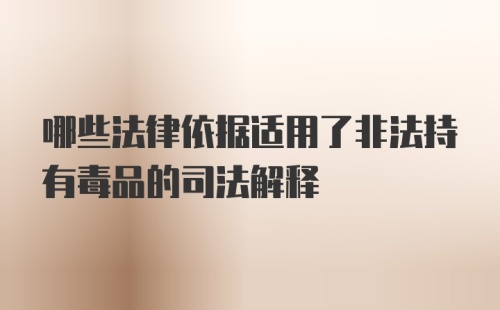 哪些法律依据适用了非法持有毒品的司法解释